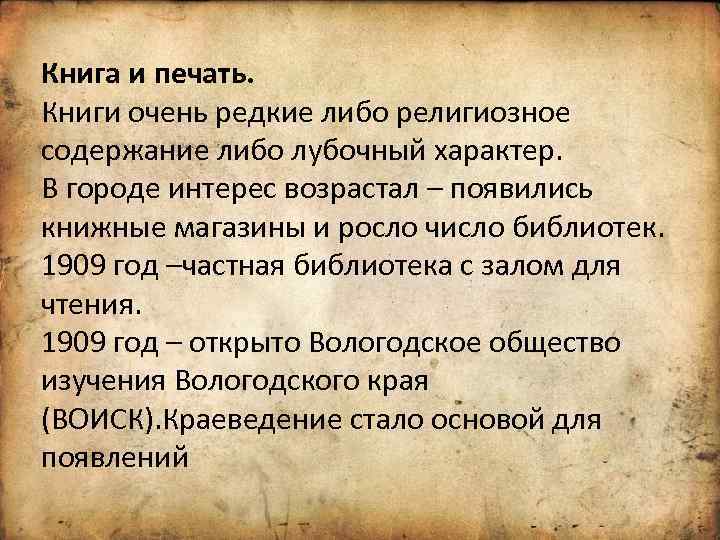 **Книга и печать.**
Книги очень редкие либо религиозное содержание либо лубочный характер.
В городе интерес возрастал – появились книжные магазины и росло число библиотек.
1909 год –частная библиотека с залом для чтения.
1909 год – открыто Вологодское общество изучения Вологодского края (ВОИСК).Краеведение стало основой для появлений